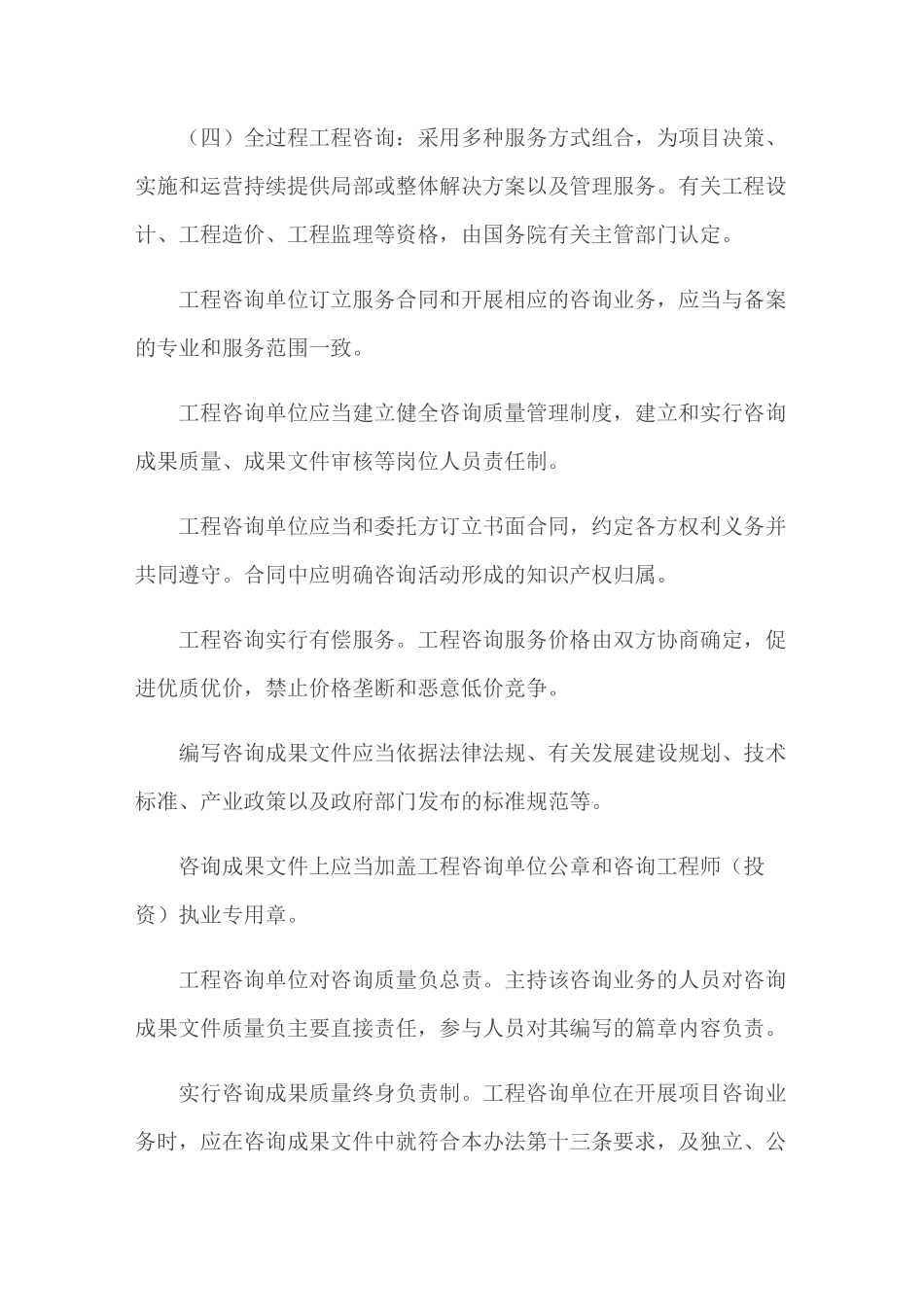 （四）全过程工程咨询：采用多种服务方式组合，为项目决策、实施和运营持续提供局部或整体解决方案以及管理服务。有关工程设计、工程造价、工程监理等资格，由国务院有关主管部门认定。

工程咨询单位订立服务合同和开展相应的咨询业务，应当与备案的专业和服务范围一致。

工程咨询单位应当建立健全咨询质量管理制度，建立和实行咨询成果质量、成果文件审核等岗位人员责任制。

工程咨询单位应当和委托方订立书面合同，约定各方权利义务并共同遵守。合同中应明确咨询活动形成的知识产权归属。

工程咨询实行有偿服务。工程咨询服务价格由双方协商确定，促进优质优价，禁止价格垄断和恶意低价竞争。

编写咨询成果文件应当依据法律法规、有关发展建设规划、技术标准、产业政策以及政府部门发布的标准规范等。

咨询成果文件上应当加盖工程咨询单位公章和咨询工程师（投资）执业专用章。

工程咨询单位对咨询质量负总责。主持该咨询业务的人员对咨询成果文件质量负主要直接责任，参与人员对其编写的篇章内容负责。

实行咨询成果质量终身负责制。工程咨询单位在开展项目咨询业务时，应在咨询成果文件中就符合本办法第十三条要求，及独立、公